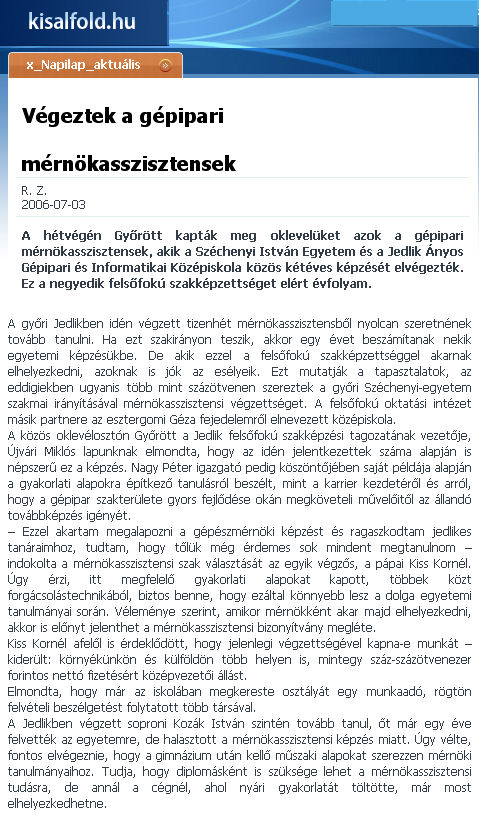 kisalfold.hu

x_Napilap_aktuális

Végeztek a gépipari

mérnökasszisztensek

R. Z.
2006-07-03

A hétvégén Győrött kapták meg oklevelüket azok a gépipari mérnökasszisztensek, akik a Széchenyi István Egyetem és a Jedlik Ányos Gépipari és Informatikai Középiskola közös kétéves képzését elvégezték. Ez a negyedik felsőfokú szakképzettséget elért évfolyam.

A győri Jedlikben idén végzett tizenhét mérnökasszisztensből nyolcan szeretnének tovább tanulni. Ha ezt szakirányon teszik, akkor egy évet beszámítanak nekik egyetemi képzésükbe. De akik ezzel a felsőfokú szakképzettséggel akarnak elhelyezkedni, azoknak is jók az esélyeik. Ezt mutatják a tapasztalatok, az eddigiekben ugyanis több mint százötvenen szereztek a győri Széchenyi-egyetem szakmai irányításával mérnökasszisztensi végzettséget. A felsőfokú oktatási intézet másik partnere az esztergomi Géza fejedelemről elnevezett középiskola.
A közös oklevélosztón Győrött a Jedlik felsőfokú szakképzési tagozatának vezetője, Újvári Miklós lapunknak elmondta, hogy az idén jelentkezettek száma alapján is népszerű ez a képzés. Nagy Péter igazgató pedig köszöntőjében saját példája alapján a gyakorlati alapokra építkező tanulásról beszélt, mint a karrier kezdetéről és arról, hogy a gépipar szakterülete gyors fejlődése okán megköveteli művelőitől az állandó továbbképzés igényét.
– Ezzel akartam megalapozni a gépészmérnöki képzést és ragaszkodtam jedlikes tanáraimhoz, tudtam, hogy tőlük még érdemes sok mindent megtanulnom – indokolta a mérnökasszisztensi szak választását az egyik végzős, a pápai Kiss Kornél. Úgy érzi, itt megfelelő gyakorlati alapokat kapott, többek közt forgácsolástechnikából, biztos benne, hogy ezáltal könnyebb lesz a dolga egyetemi tanulmányai során. Véleménye szerint, amikor mérnökként akar majd elhelyezkedni, akkor is előnyt jelenthet a mérnökasszisztensi bizonyítvány megléte.
Kiss Kornél afelől is érdeklődött, hogy jelenlegi végzettségével kapna-e munkát – kiderült: környékünkön és külföldön több helyen is, mintegy száz-százötvenezer forintos nettó fizetésért középvezetői állást.
Elmondta, hogy már az iskolában megkereste osztályát egy munkaadó, rögtön felvételi beszélgetést folytatott több társával.
A Jedlikben végzett soproni Kozák István szintén tovább tanul, őt már egy éve felvették az egyetemre, de halasztott a mérnökasszisztensi képzés miatt. Úgy vélte, fontos elvégeznie, hogy a gimnázium után kellő műszaki alapokat szerezzen mérnöki tanulmányaihoz. Tudja, hogy diplomásként is szüksége lehet a mérnökasszisztensi tudásra, de annál a cégnél, ahol nyári gyakorlatát töltötte, már most elhelyezkedhetne.